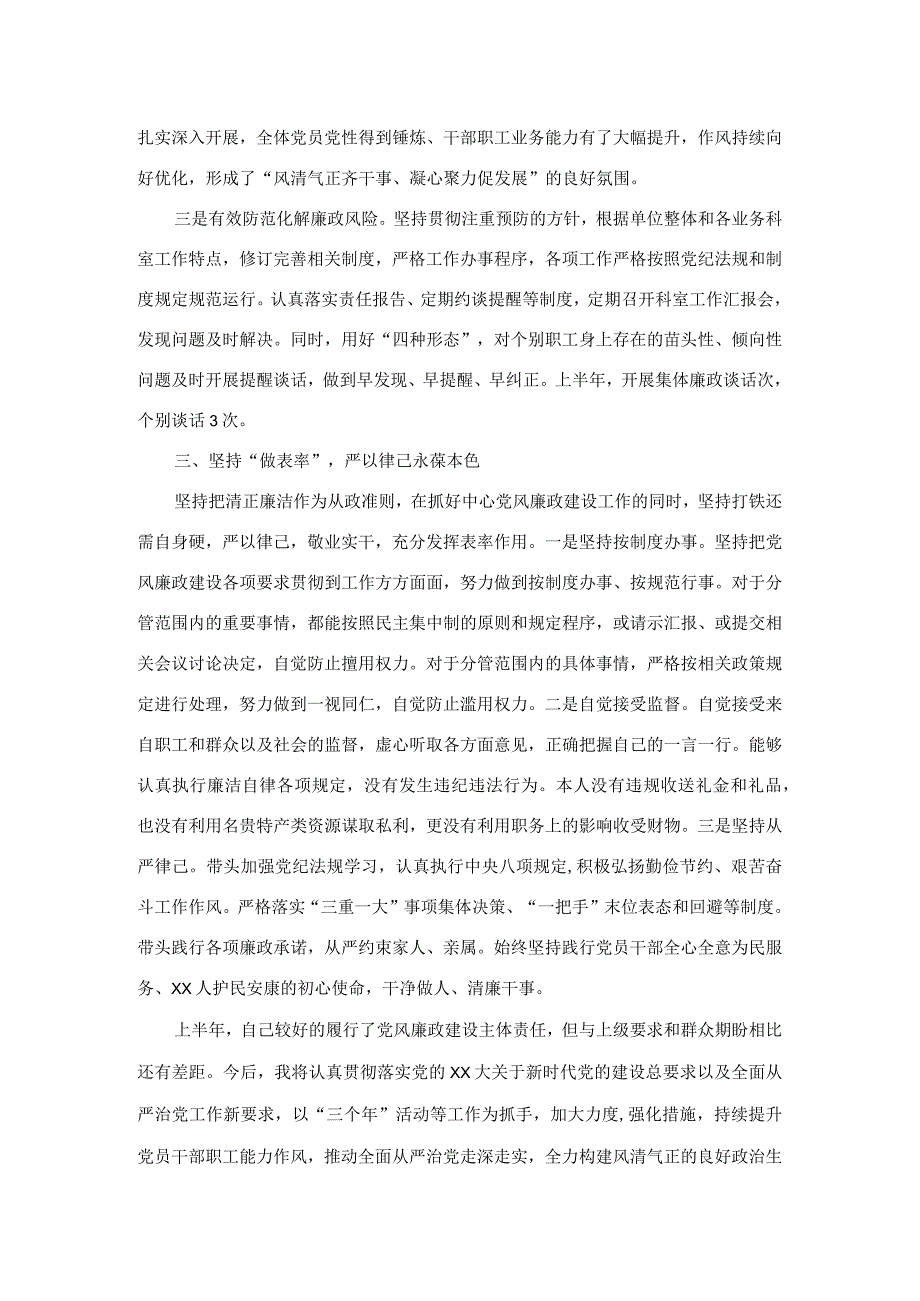 扎实深入开展，全体党员党性得到锤炼、干部职工业务能力有了大幅提升，作风持续向好优化，形成了“风清气正齐干事、凝心聚力促发展”的良好氛围。

三是有效防范化解廉政风险。坚持贯彻注重预防的方针，根据单位整体和各业务科室工作特点，修订完善相关制度，严格工作办事程序，各项工作严格按照党纪法规和制度规定规范运行。认真落实责任报告、定期约谈提醒等制度，定期召开科室工作汇报会，发现问题及时解决。同时，用好“四种形态”，对个别职工身上存在的苗头性、倾向性问题及时开展提醒谈话，做到早发现、早提醒、早纠正。上半年，开展集体廉政谈话次，个别谈话3次。

三、坚持“做表率”，严以律己永葆本色

坚持把清正廉洁作为从政准则，在抓好中心党风廉政建设工作的同时，坚持打铁还需自身硬，严以律己，敬业实干，充分发挥表率作用。一是坚持按制度办事。坚持把党风廉政建设各项要求贯彻到工作方方面面，努力做到按制度办事、按规范行事。对于分管范围内的重要事情，都能按照民主集中制的原则和规定程序，或请示汇报、或提交相关会议讨论决定，自觉防止擅用权力。对于分管范围内的具体事情，严格按相关政策规定进行处理，努力做到一视同仁，自觉防止滥用权力。二是自觉接受监督。自觉接受来自职工和群众以及社会的监督，虚心听取各方面意见，正确把握自己的一言一行。能够认真执行廉洁自律各项规定，没有发生违纪违法行为。本人没有违规收送礼金和礼品，也没有利用名贵特产类资源谋取私利，更没有利用职务上的影响收受财物。三是坚持从严律己。带头加强党纪法规学习，认真执行中央八项规定,积极弘扬勤俭节约、艰苦奋斗工作作风。严格落实“三重一大”事项集体决策、“一把手”末位表态和回避等制度。带头践行各项廉政承诺，从严约束家人、亲属。始终坚持践行党员干部全心全意为民服务、XX人护民安康的初心使命，干净做人、清廉干事。

上半年，自己较好的履行了党风廉政建设主体责任，但与上级要求和群众期盼相比还有差距。今后，我将认真贯彻落实党的XX大关于新时代党的建设总要求以及全面从严治党工作新要求，以“三个年”活动等工作为抓手，加大力度,强化措施，持续提升党员干部职工能力作风，推动全面从严治党走深走实，全力构建风清气正的良好政治生